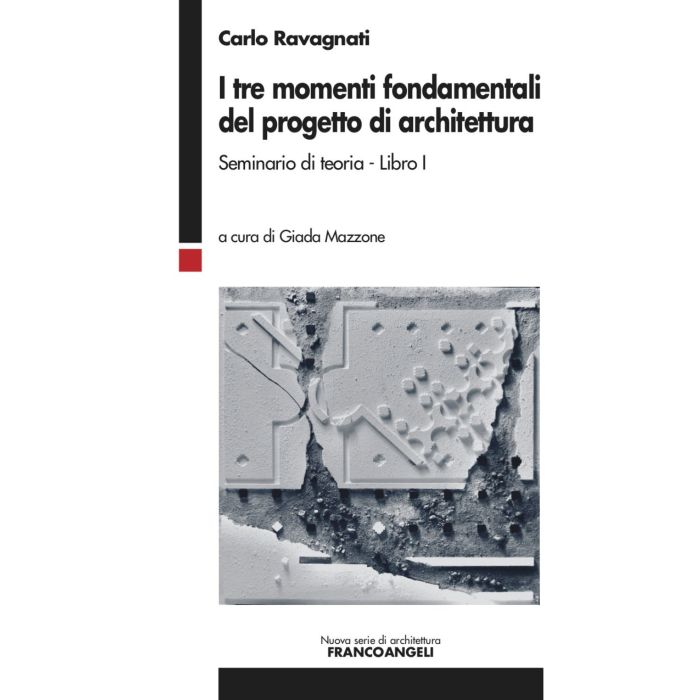 Carlo Ravagnati

I tre momenti fondamentali del progetto di architettura

Seminario di teoria - Libro I

a cura di Giada Mazzone

Nuova serie di architettura
FRANCOANGELI